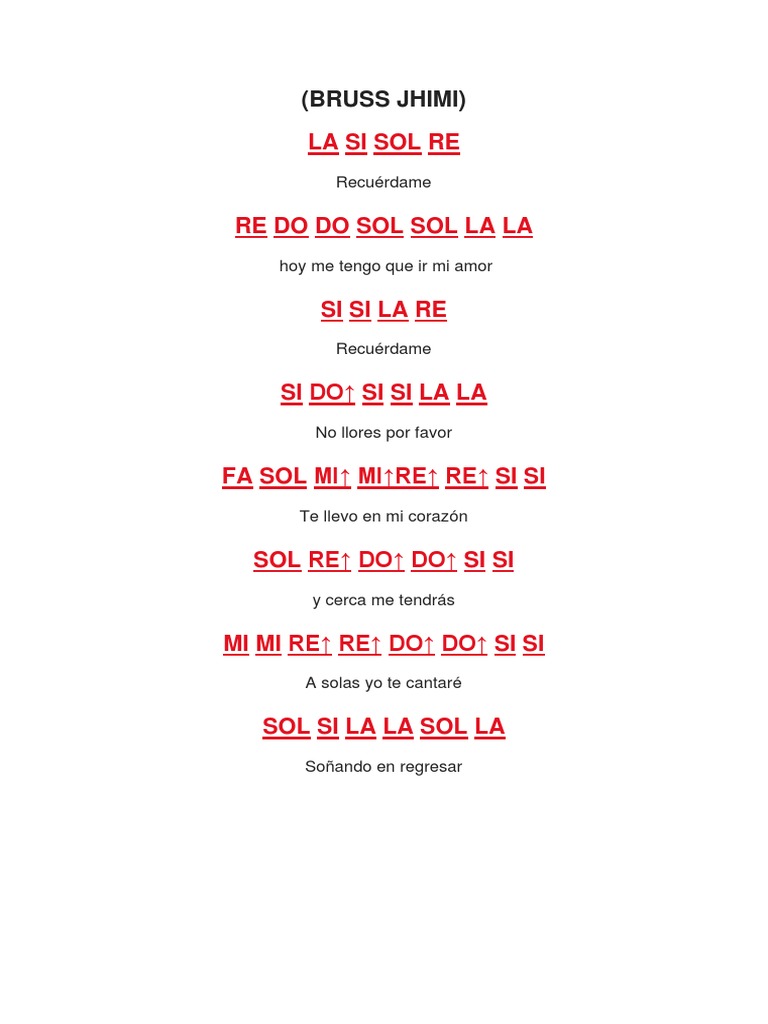 (BRUSS JHIMI)

LA SI SOL RE

Recuérdame

RE DO DO SOL SOL LA LA

hoy me tengo que ir mi amor

SI SI LA RE

Recuérdame

SI DO↑ SI SI LA LA

No llores por favor

FA SOL MI↑ MI↑RE↑ RE↑ SI SI

Te llevo en mi corazón

SOL RE↑ DO↑ DO↑ SI SI

y cerca me tendrás

MI MI RE↑ RE↑ DO↑ DO↑ SI SI

A solas yo te cantaré

SOL SI LA LA SOL LA

Soñando en regresar